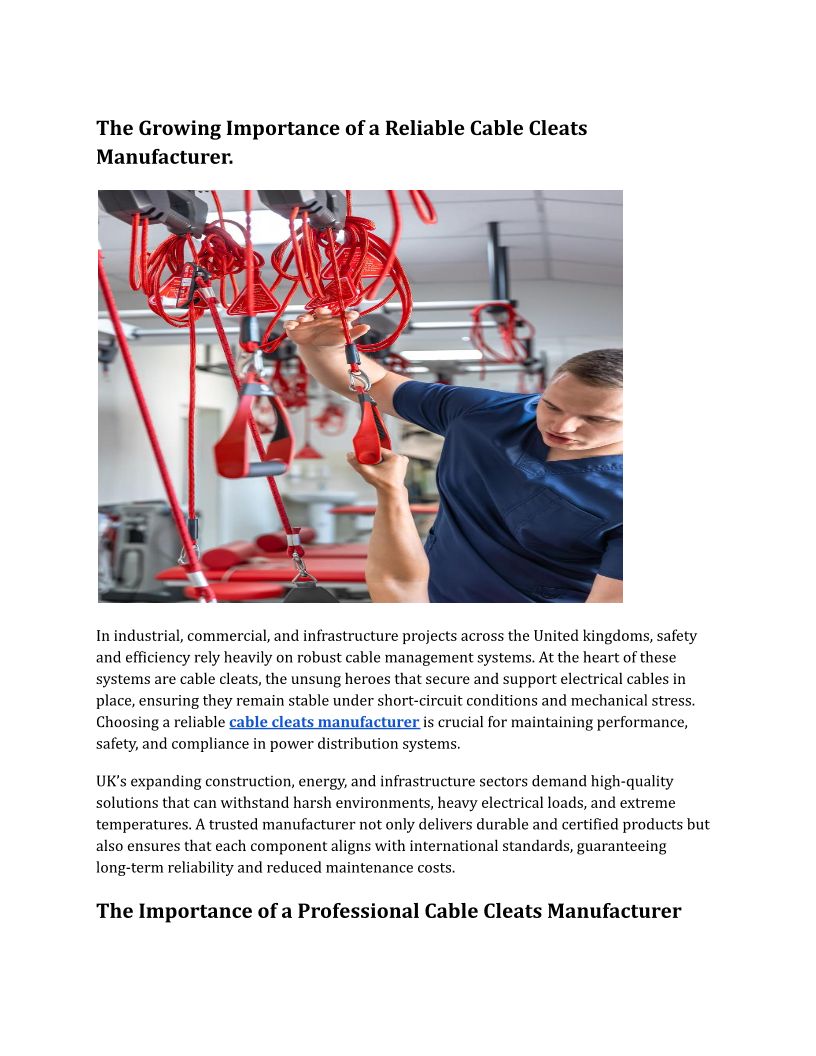 The Growing Importance of a Reliable Cable Cleats Manufacturer.

In industrial, commercial, and infrastructure projects across the United kingdoms, safety and efficiency rely heavily on robust cable management systems. At the heart of these systems are cable cleats, the unsung heroes that secure and support electrical cables in place, ensuring they remain stable under short-circuit conditions and mechanical stress. Choosing a reliable cable cleats manufacturer is crucial for maintaining performance, safety, and compliance in power distribution systems.

UK's expanding construction, energy, and infrastructure sectors demand high-quality solutions that can withstand harsh environments, heavy electrical loads, and extreme temperatures. A trusted manufacturer not only delivers durable and certified products but also ensures that each component aligns with international standards, guaranteeing long-term reliability and reduced maintenance costs.

The Importance of a Professional Cable Cleats Manufacturer